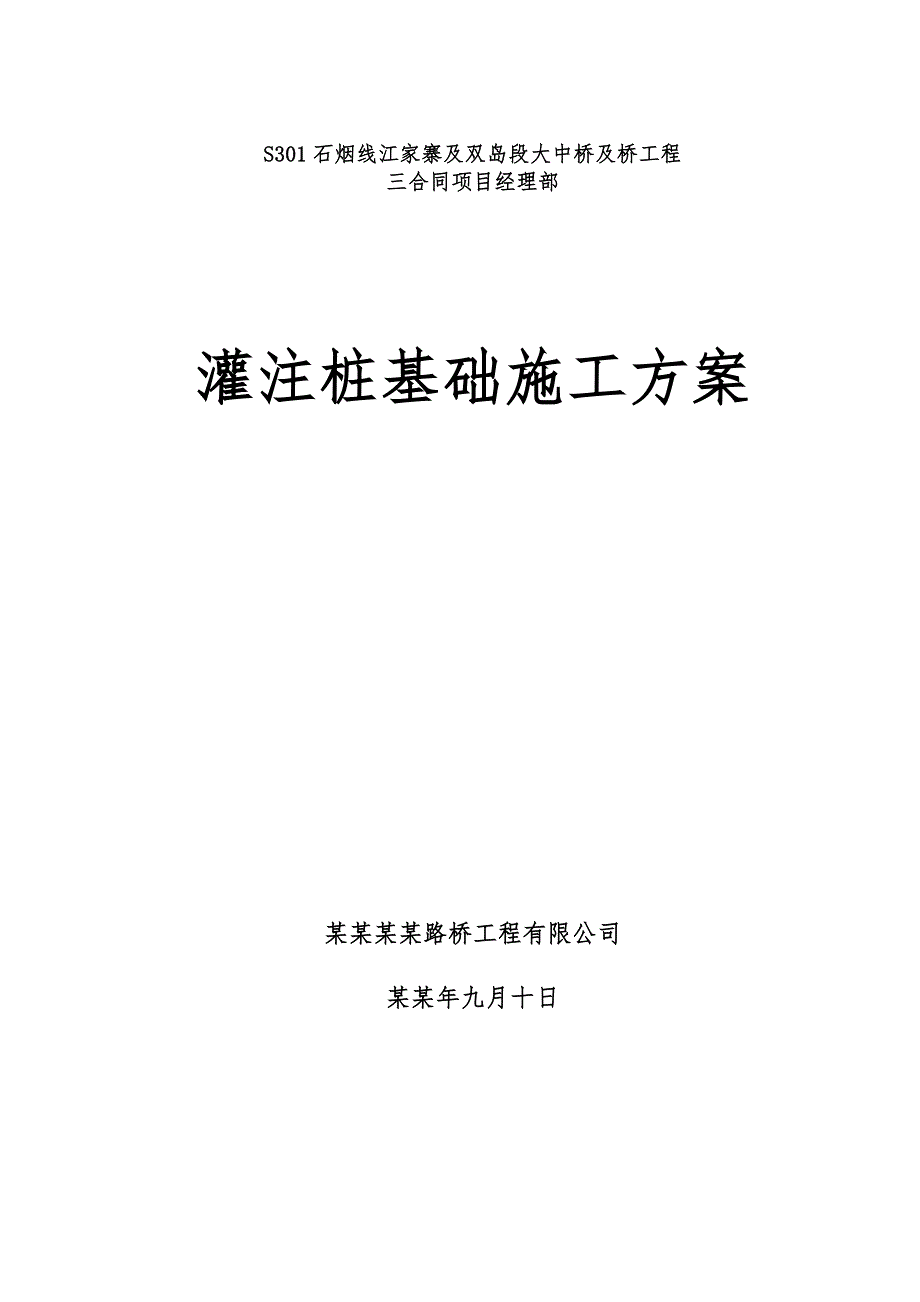 S301 石烟线江家寨及双岛段大中桥及桥工程
三合同项目经理部

灌注桩基础施工方案

某某某某路桥工程有限公司

某某年九月十日